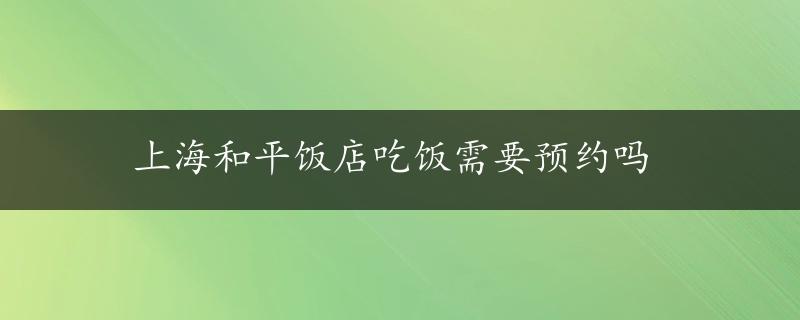 上海和平饭店吃饭需要预约吗